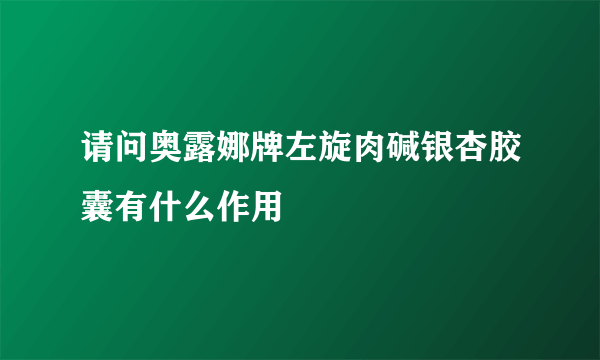 请问奥露娜牌左旋肉碱银杏胶囊有什么作用